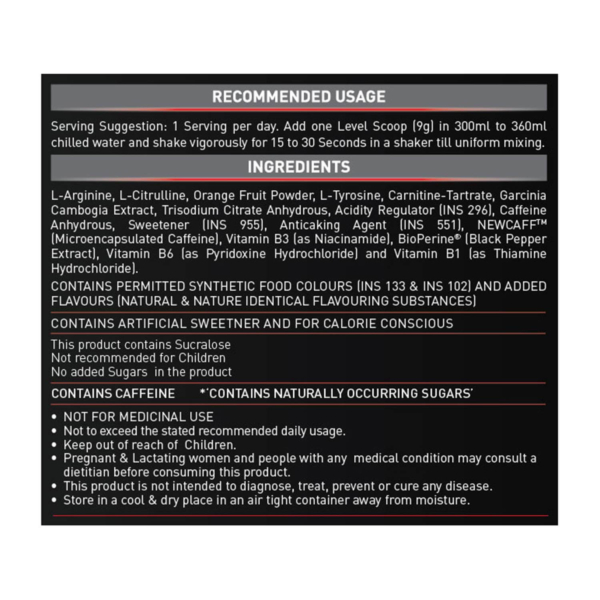 RECOMMENDED USAGE

Serving Suggestion: 1 Serving per day. Add one Level Scoop (9g) in 300ml to 360ml chilled water and shake vigorously for 15 to 30 Seconds in a shaker till uniform mixing.

INGREDIENTS

L-Arginine, L-Citrulline, Orange Fruit Powder, L-Tyrosine, Carnitine-Tartrate, Garcinia Cambogia Extract, Trisodium Citrate Anhydrous, Acidity Regulator (INS 296), Caffeine Anhydrous, Sweetener (INS 955), Anticaking Agent (INS 551), NEWCAFF™ (Microencapsulated Caffeine), Vitamin B3 (as Niacinamide), BioPerine® (Black Pepper Extract), Vitamin B6 (as Pyridoxine Hydrochloride) and Vitamin B1 (as Thiamine Hydrochloride).

CONTAINS PERMITTED SYNTHETIC FOOD COLOURS (INS 133 & INS 102) AND ADDED FLAVOURS (NATURAL & NATURE IDENTICAL FLAVOURING SUBSTANCES)

CONTAINS ARTIFICIAL SWEETNER AND FOR CALORIE CONSCIOUS

This product contains Sucralose
Not recommended for Children
No added Sugars in the product

CONTAINS CAFFEINE *'CONTAINS NATURALLY OCCURRING SUGARS'

• NOT FOR MEDICINAL USE
• Not to exceed the stated recommended daily usage.
• Keep out of reach of Children.
• Pregnant & Lactating women and people with any medical condition may consult a dietitian before consuming this product.
• This product is not intended to diagnose, treat, prevent or cure any disease.
• Store in a cool & dry place in an air tight container away from moisture.